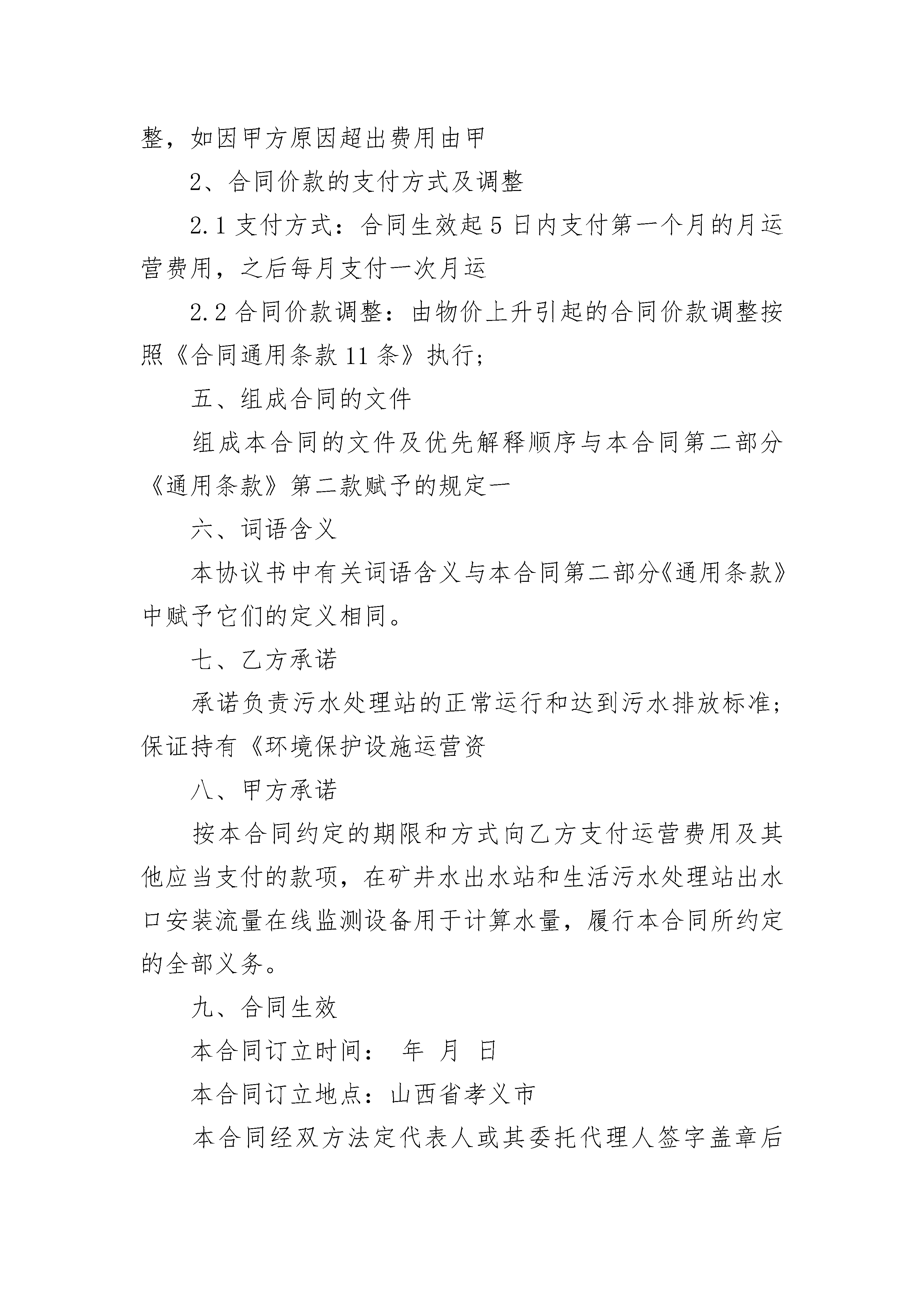 整，如因甲方原因超出费用由甲

2、合同价款的支付方式及调整

2.1 支付方式：合同生效起 5 日内支付第一个月的月运营费用，之后每月支付一次月运

2.2 合同价款调整：由物价上升引起的合同价款调整按照《合同通用条款 11 条》执行;

五、组成合同的文件

组成本合同的文件及优先解释顺序与本合同第二部分《通用条款》第二款赋予的规定一

六、词语含义

本协议书中有关词语含义与本合同第二部分《通用条款》中赋予它们的定义相同。

七、乙方承诺

承诺负责污水处理站的正常运行和达到污水排放标准;保证持有《环境保护设施运营资

八、甲方承诺

按本合同约定的期限和方式向乙方支付运营费用及其他应当支付的款项，在矿井水出水站和生活污水处理站出水口安装流量在线监测设备用于计算水量，履行本合同所约定的全部义务。

九、合同生效

本合同订立时间： 年 月 日

本合同订立地点：山西省孝义市

本合同经双方法定代表人或其委托代理人签字盖章后